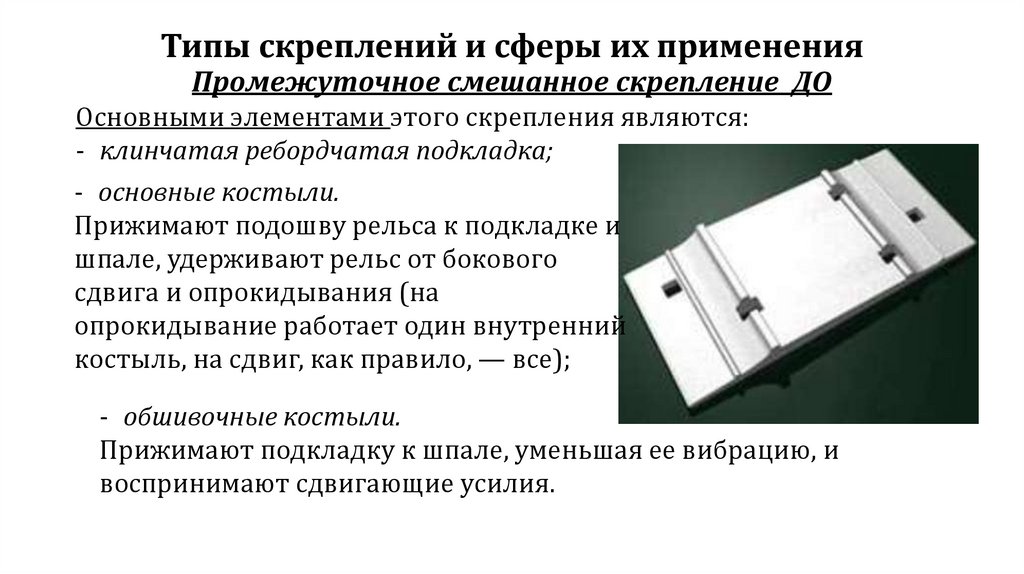 Типы скреплений и сферы их применения

Промежуточное смешанное скрепление ДО

Основными элементами этого скрепления являются:

- клинчатая ребордчатая подкладка;

- основные костыли.

Прижимают подошву рельса к подкладке и шпале, удерживают рельс от бокового сдвига и опрокидывания (на опрокидывание работает один внутренний костыль, на сдвиг, как правило, — все);

- обшивочные костыли.

Прижимают подкладку к шпале, уменьшая ее вибрацию, и воспринимают сдвигающие усилия.